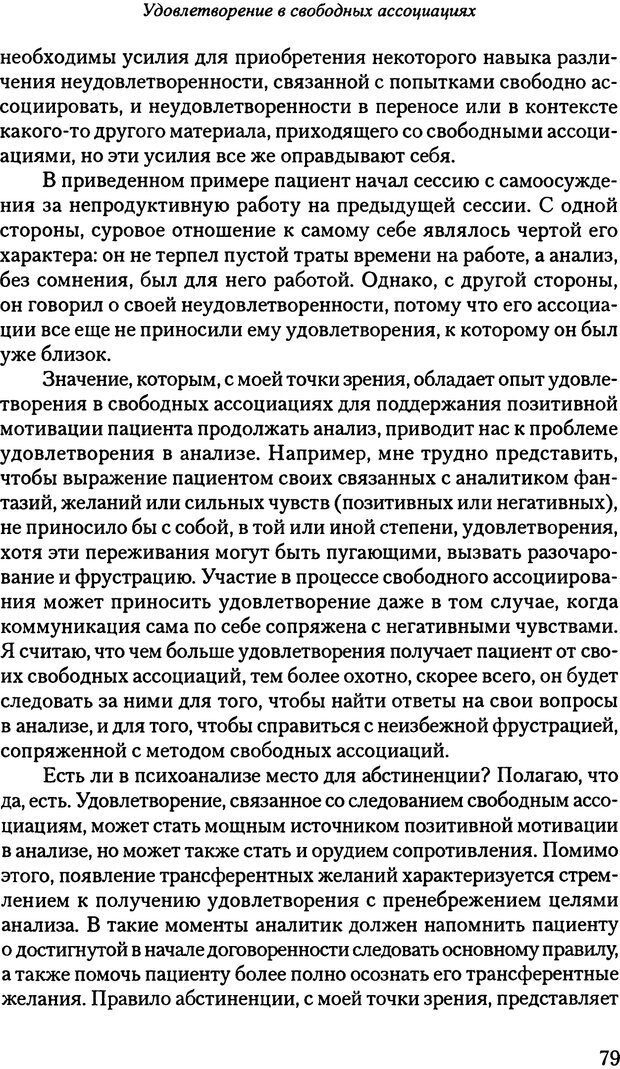 Удовлетворение в свободных ассоциациях

необходимы усилия для приобретения некоторого навыка различения неудовлетворенности, связанной с попытками свободно ассоциировать, и неудовлетворенности в переносе или в контексте какого-то другого материала, приходящего со свободными ассоциациями, но эти усилия все же оправдывают себя.

В приведенном примере пациент начал сессию с самоосуждения за непродуктивную работу на предыдущей сессии. С одной стороны, суровое отношение к самому себе являлось чертой его характера: он не терпел пустой траты времени на работе, а анализ, без сомнения, был для него работой. Однако, с другой стороны, он говорил о своей неудовлетворенности, потому что его ассоциации все еще не приносили ему удовлетворения, к которому он был уже близок.

Значение, которым, с моей точки зрения, обладает опыт удовлетворения в свободных ассоциациях для поддержания позитивной мотивации пациента продолжать анализ, приводит нас к проблеме удовлетворения в анализе. Например, мне трудно представить, чтобы выражение пациентом своих связанных с аналитиком фантазий, желаний или сильных чувств (позитивных или негативных), не приносило бы с собой, в той или иной степени, удовлетворения, хотя эти переживания могут быть пугающими, вызвать разочарование и фрустрацию. Участие в процессе свободного ассоциирования может приносить удовлетворение даже в том случае, когда коммуникация сама по себе сопряжена с негативными чувствами. Я считаю, что чем больше удовлетворения получает пациент от своих свободных ассоциаций, тем более охотно, скорее всего, он будет следовать за ними для того, чтобы найти ответы на свои вопросы в анализе, и для того, чтобы справиться с неизбежной фрустрацией, сопряженной с методом свободных ассоциаций.

Есть ли в психоанализе место для абстиненции? Полагаю, что да, есть. Удовлетворение, связанное со следованием свободным ассоциациям, может стать мощным источником позитивной мотивации в анализе, но может также стать и орудием сопротивления. Помимо этого, появление трансферентных желаний характеризуется стремлением к получению удовлетворения с пренебрежением целями анализа. В такие моменты аналитик должен напомнить пациенту о достигнутой в начале договоренности следовать основному правилу, а также помочь пациенту более полно осознать его трансферентные желания. Правило абстиненции, с моей точки зрения, представляет

79